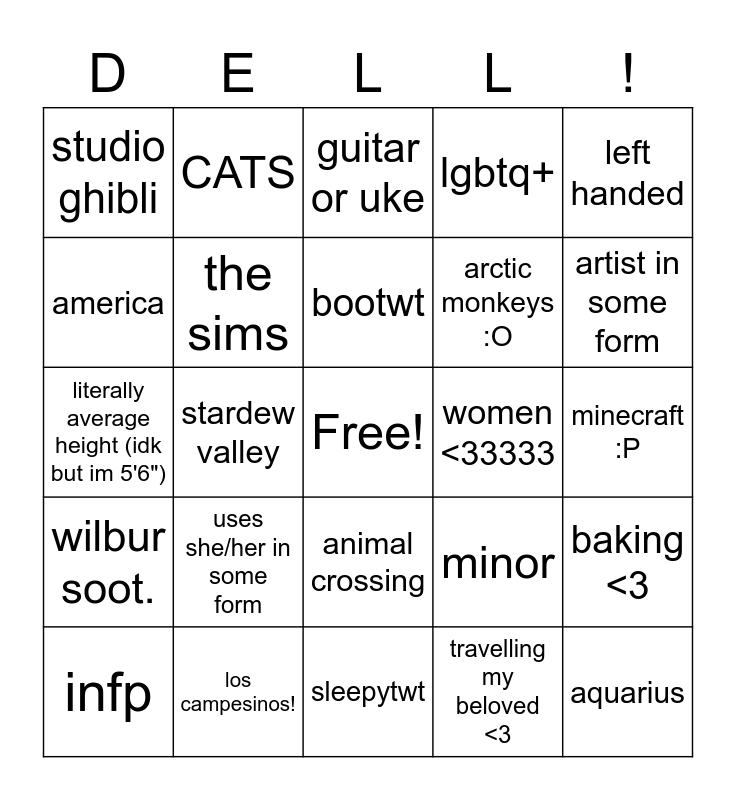 | D | E | L | L | ! |
|---|---|---|---|---|
| studio ghibli | CATS | guitar or uke | lgbtq+ | left handed |
| america | the sims | bootwt | arctic monkeys :O | artist in some form |
| literally average height (idk but im 5'6") | stardew valley | Free! | women <33333 | minecraft :P |
| wilbur soot. | uses she/her in some form | animal crossing | minor | baking <3 |
| infp | los campesinos! | sleepytwt | travelling my beloved <3 | aquarius |